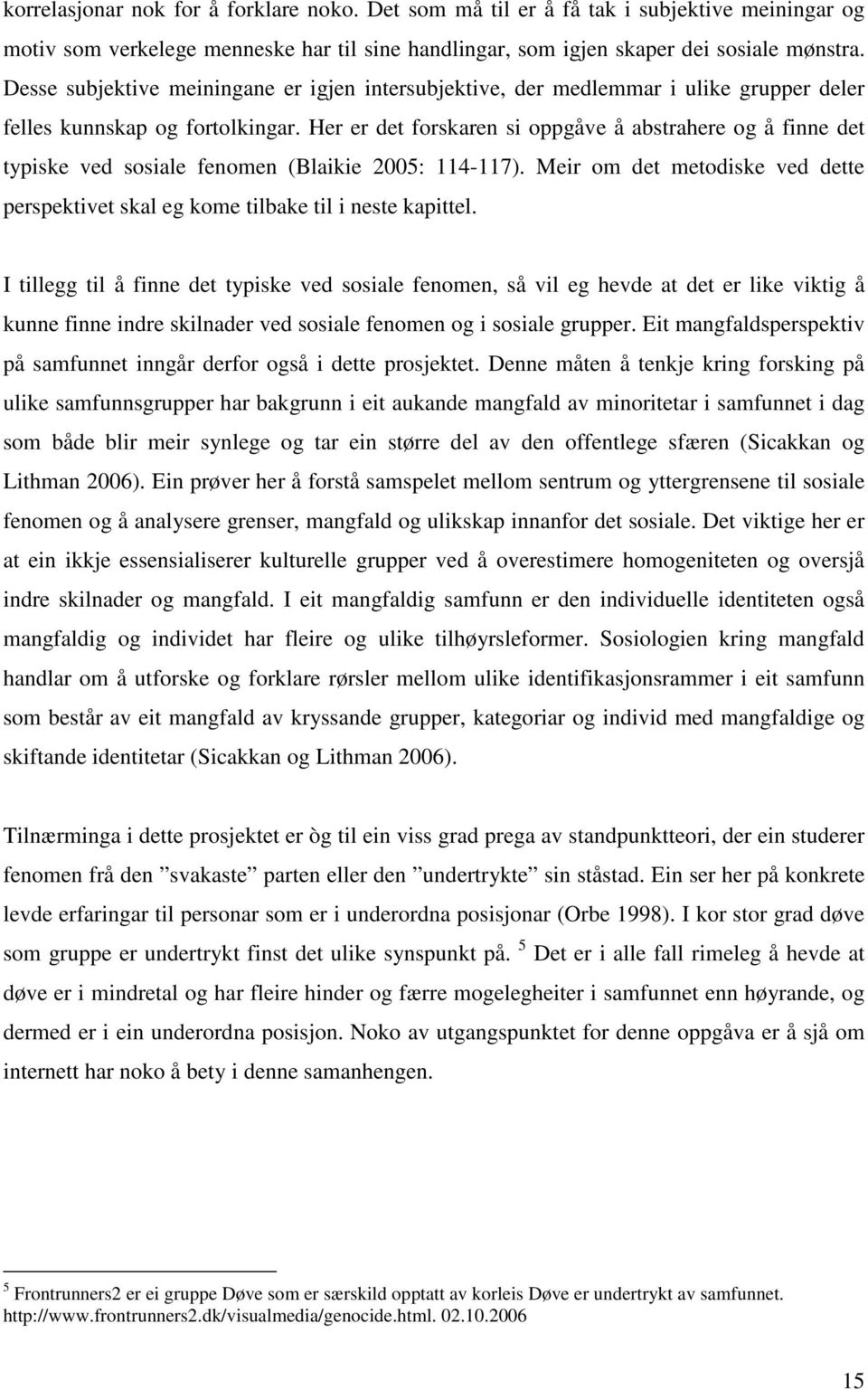 korrelasjonar nok for å forklare noko. Det som må til er å få tak i subjektive meiningar og motiv som verkelege menneske har til sine handlingar, som igjen skaper dei sosiale mønstra. Desse subjektive meiningane er igjen intersubjektive, der medlemmar i ulike grupper deler felles kunnskap og fortolkingar. Her er det forskaren si oppgåve å abstrahere og å finne det typiske ved sosiale fenomen (Blaikie 2005: 114-117). Meir om det metodiske ved dette perspektivet skal eg kome tilbake til i neste kapittel.

I tillegg til å finne det typiske ved sosiale fenomen, så vil eg hevde at det er like viktig å kunne finne indre skilnader ved sosiale fenomen og i sosiale grupper. Eit mangfaldsperspektiv på samfunnet inngår derfor også i dette prosjektet. Denne måten å tenkje kring forsking på ulike samfunnsgrupper har bakgrunn i eit aukande mangfald av minoritetar i samfunnet i dag som både blir meir synlege og tar ein større del av den offentlege sfæren (Sicakkan og Lithman 2006). Ein prøver her å forstå samspelet mellom sentrum og yttergrensene til sosiale fenomen og å analysere grenser, mangfald og ulikskap innanfor det sosiale. Det viktige her er at ein ikkje essensialiserer kulturelle grupper ved å overestimere homogeniteten og oversjå indre skilnader og mangfald. I eit mangfaldig samfunn er den individuelle identiteten også mangfaldig og individet har fleire og ulike tilhøyrsleformer. Sosiologien kring mangfald handlar om å utforske og forklare rørsler mellom ulike identifikasjonsrammer i eit samfunn som består av eit mangfald av kryssande grupper, kategoriar og individ med mangfaldige og skiftande identitetar (Sicakkan og Lithman 2006).

Tilnærminga i dette prosjektet er òg til ein viss grad prega av standpunktteori, der ein studerer fenomen frå den ”svakaste” parten eller den ”undertrykte” sin ståstad. Ein ser her på konkrete levde erfaringar til personar som er i underordna posisjonar (Orbe 1998). I kor stor grad døve som gruppe er undertrykt finst det ulike synspunkt på. $^5$ Det er i alle fall rimeleg å hevde at døve er i mindretal og har fleire hinder og færre mogelegheiter i samfunnet enn høyrande, og dermed er i ein underordna posisjon. Noko av utgangspunktet for denne oppgåva er å sjå om internett har noko å bety i denne samanhengen.

$^5$ Frontrunners2 er ei gruppe Døve som er særskild opptatt av korleis Døve er undertrykt av samfunnet. http://www.frontrunners2.dk/visualmedia/genocide.html. 02.10.2006

15